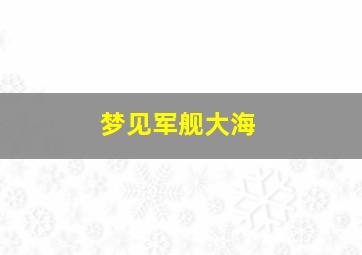 梦见军舰大海